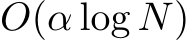 $O(\alpha \log N)$